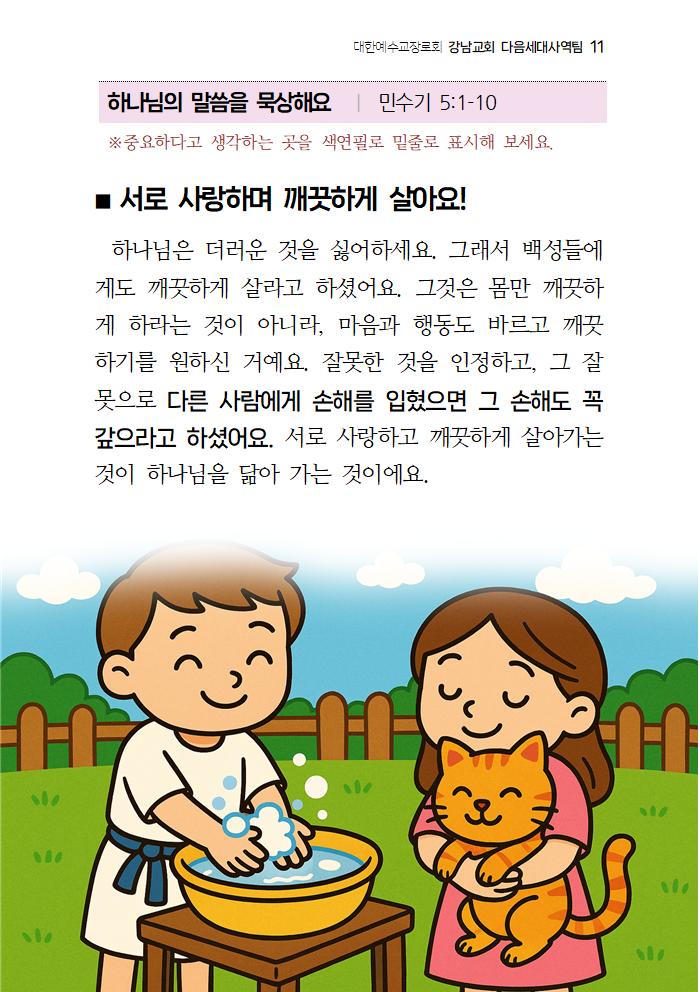 대한예수교장로회 강남교회 다음세대사역팀 11

하나님의 말씀을 묵상해요 | 민수기 5:1-10

※중요하다고 생각하는 곳을 색연필로 밑줄로 표시해 보세요.

■ 서로 사랑하며 깨끗하게 살아요!

하나님은 더러운 것을 싫어하세요. 그래서 백성들에게도 깨끗하게 살라고 하셨어요. 그것은 몸만 깨끗하게 하라는 것이 아니라, 마음과 행동도 바르고 깨끗하기를 원하신 거예요. 잘못한 것을 인정하고, 그 잘못으로 다른 사람에게 손해를 입혔으면 그 손해도 꼭 갚으라고 하셨어요. 서로 사랑하고 깨끗하게 살아가는 것이 하나님을 닮아 가는 것이에요.